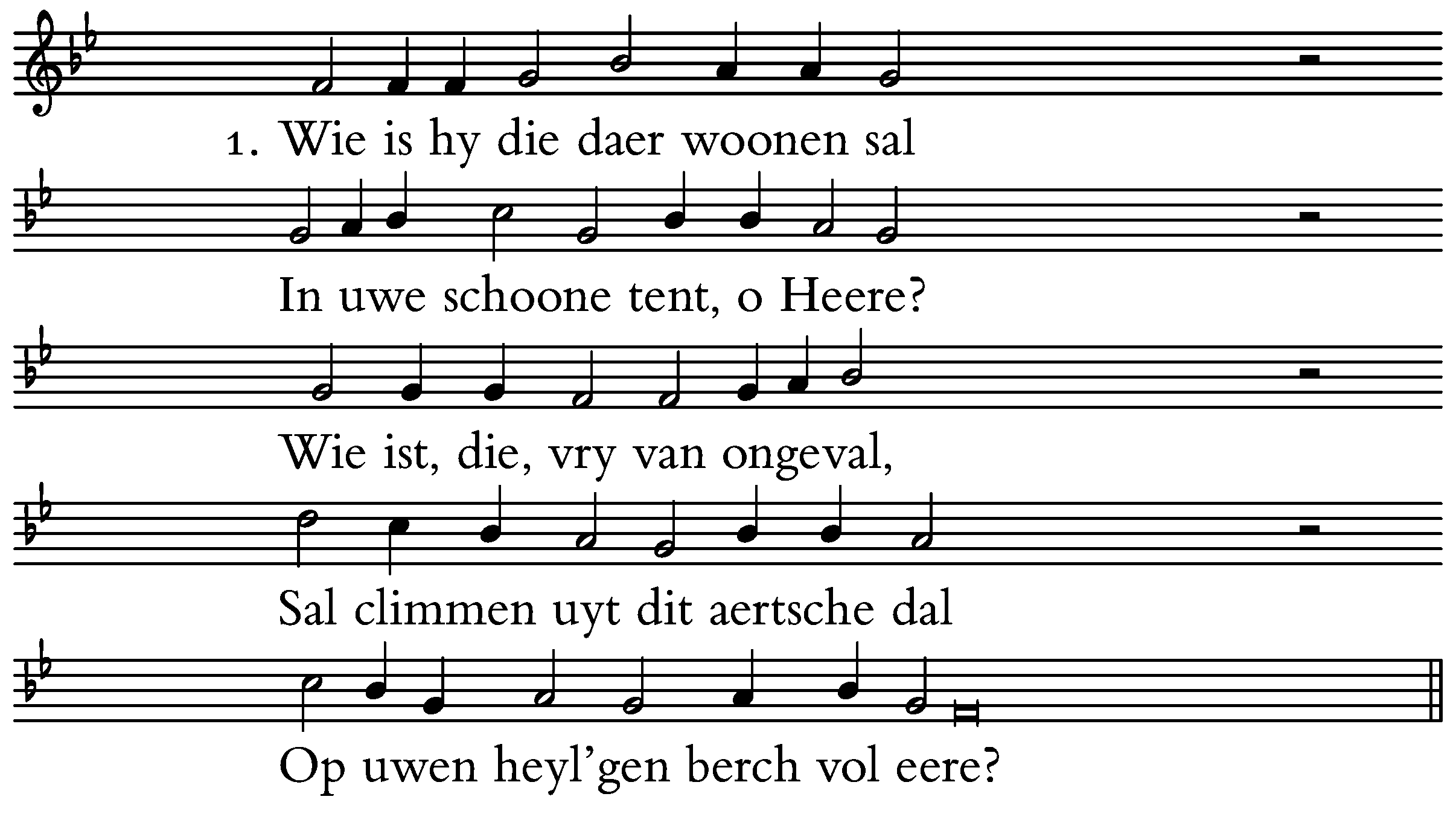 1. Wie is hy die daer woonen sal

In uwe schoone tent, o Heere?

Wie ist, die, vry van ongeval,

Sal climmen uyt dit aertsche dal

Op uwen heyl'gen berch vol eere?